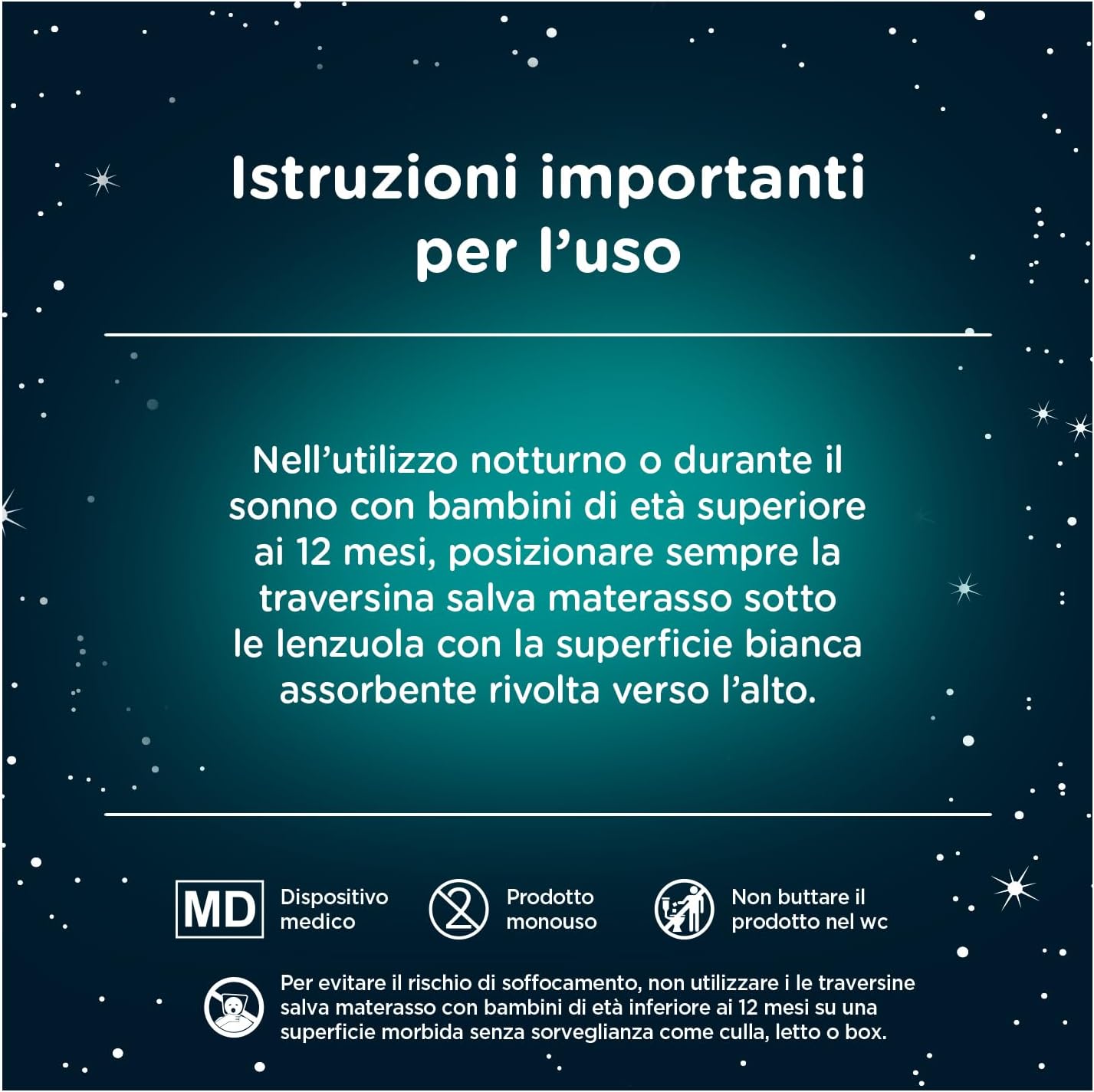 Istruzioni importanti per l'uso

Nell'utilizzo notturno o durante il sonno con bambini di età superiore ai 12 mesi, posizionare sempre la traversina salva materasso sotto le lenzuola con la superficie bianca assorbente rivolta verso l'alto.

MD Dispositivo medico

Prodotto monouso

Non buttare il prodotto nel wc

Per evitare il rischio di soffocamento, non utilizzare i le traversine salva materasso con bambini di età inferiore ai 12 mesi su una superficie morbida senza sorveglianza come culla, letto o box.